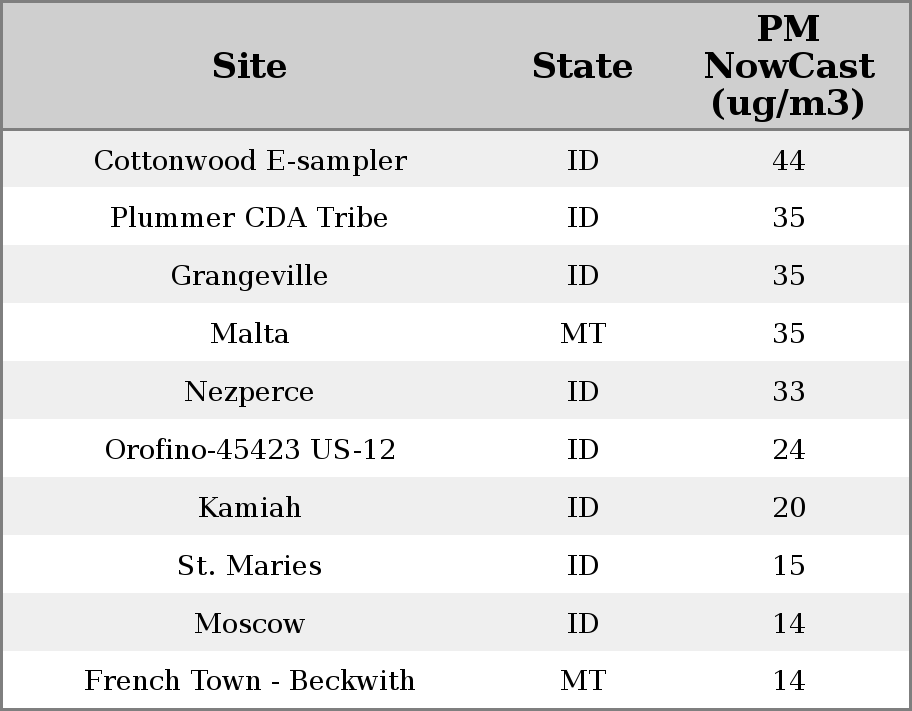 | Site | State | PM NowCast (ug/m3) |
|---|---|---|
| Cottonwood E-sampler | ID | 44 |
| Plummer CDA Tribe | ID | 35 |
| Grangeville | ID | 35 |
| Malta | MT | 35 |
| Nezperce | ID | 33 |
| Orofino-45423 US-12 | ID | 24 |
| Kamiah | ID | 20 |
| St. Maries | ID | 15 |
| Moscow | ID | 14 |
| French Town - Beckwith | MT | 14 |